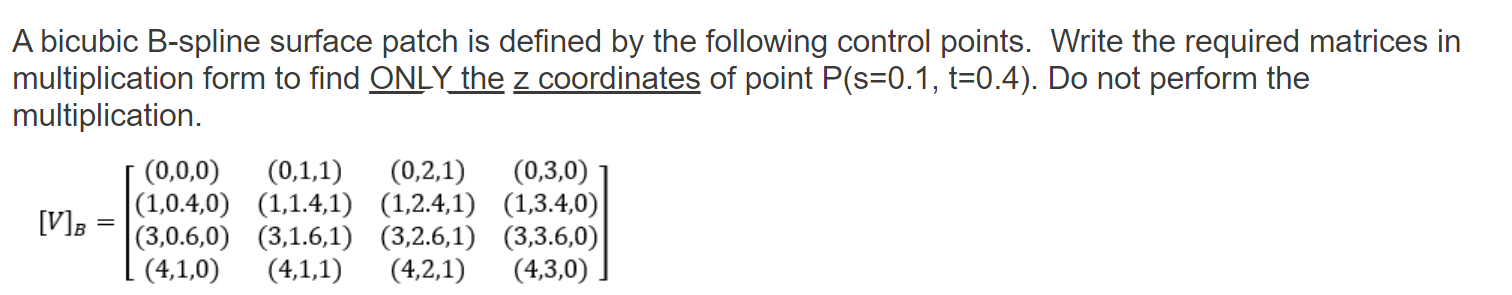 A bicubic B-spline surface patch is defined by the following control points. Write the required matrices in multiplication form to find ONLY the z coordinates of point P(s=0.1, t=0.4). Do not perform the multiplication.

$[V]_B = \begin{bmatrix} (0,0,0) & (0,1,1) & (0,2,1) & (0,3,0) \\ (1,0.4,0) & (1,1.4,1) & (1,2.4,1) & (1,3.4,0) \\ (3,0.6,0) & (3,1.6,1) & (3,2.6,1) & (3,3.6,0) \\ (4,1,0) & (4,1,1) & (4,2,1) & (4,3,0) \end{bmatrix}$